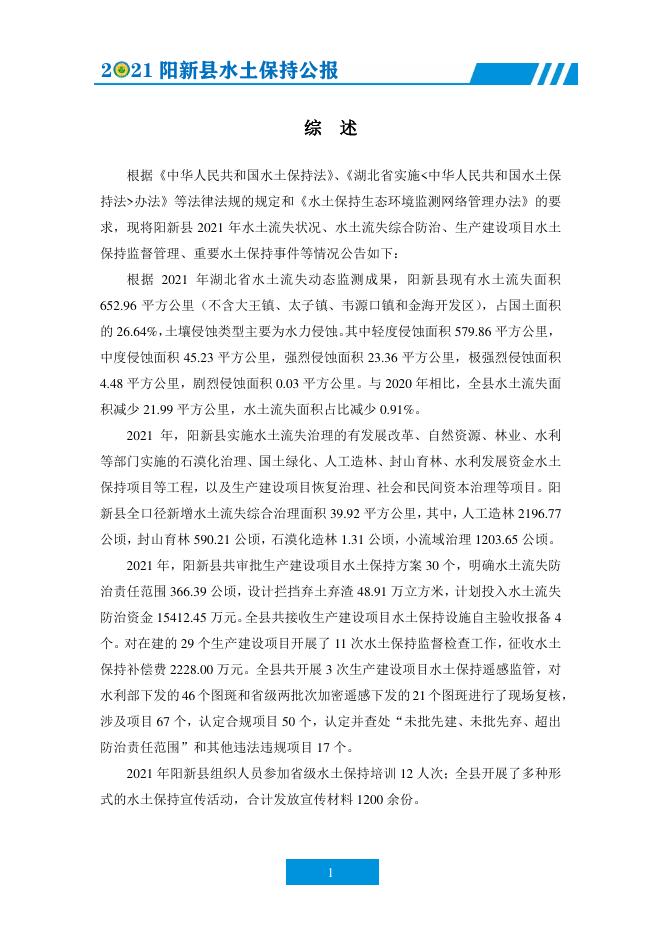 2021 阳新县水土保持公报

综 述

根据《中华人民共和国水土保持法》、《湖北省实施<中华人民共和国水土保持法>办法》等法律法规的规定和《水土保持生态环境监测网络管理办法》的要求，现将阳新县 2021 年水土流失状况、水土流失综合防治、生产建设项目水土保持监督管理、重要水土保持事件等情况公告如下：

根据 2021 年湖北省水土流失动态监测成果，阳新县现有水土流失面积 652.96 平方公里（不含大王镇、太子镇、韦源口镇和金海开发区），占国土面积的 26.64%，土壤侵蚀类型主要为水力侵蚀。其中轻度侵蚀面积 579.86 平方公里，中度侵蚀面积 45.23 平方公里，强烈侵蚀面积 23.36 平方公里，极强烈侵蚀面积 4.48 平方公里，剧烈侵蚀面积 0.03 平方公里。与 2020 年相比，全县水土流失面积减少 21.99 平方公里，水土流失面积占比减少 0.91%。

2021 年，阳新县实施水土流失治理的有发展改革、自然资源、林业、水利等部门实施的石漠化治理、国土绿化、人工造林、封山育林、水利发展资金水土保持项目等工程，以及生产建设项目恢复治理、社会和民间资本治理等项目。阳新县全口径新增水土流失综合治理面积 39.92 平方公里，其中，人工造林 2196.77 公顷，封山育林 590.21 公顷，石漠化造林 1.31 公顷，小流域治理 1203.65 公顷。

2021 年，阳新县共审批生产建设项目水土保持方案 30 个，明确水土流失防治责任范围 366.39 公顷，设计拦挡弃土弃渣 48.91 万立方米，计划投入水土流失防治资金 15412.45 万元。全县共接收生产建设项目水土保持设施自主验收报备 4 个。对在建的 29 个生产建设项目开展了 11 次水土保持监督检查工作，征收水土保持补偿费 2228.00 万元。全县共开展 3 次生产建设项目水土保持遥感监管，对水利部下发的 46 个图斑和省级两批次加密遥感下发的 21 个图斑进行了现场复核，涉及项目 67 个，认定合规项目 50 个，认定并查处“未批先建、未批先弃、超出防治责任范围”和其他违法违规项目 17 个。

2021 年阳新县组织人员参加省级水土保持培训 12 人次；全县开展了多种形式的水土保持宣传活动，合计发放宣传材料 1200 余份。

1